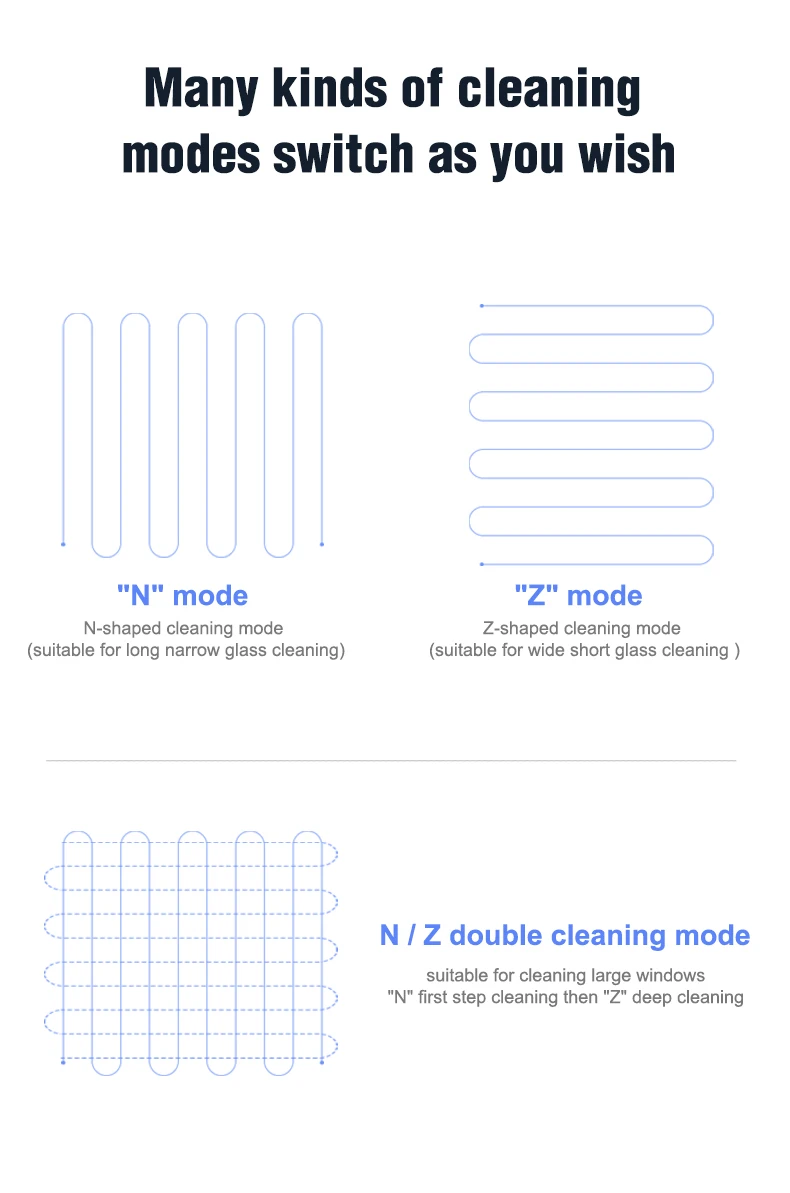 Many kinds of cleaning modes switch as you wish

"N" mode
N-shaped cleaning mode
(suitable for long narrow glass cleaning)

"Z" mode
Z-shaped cleaning mode
(suitable for wide short glass cleaning )

N / Z double cleaning mode
suitable for cleaning large windows
"N" first step cleaning then "Z" deep cleaning